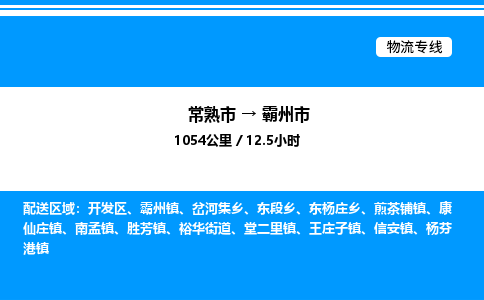 物流专线

常熟市 → 霸州市
1054公里 / 12.5小时

配送区域：开发区、霸州镇、岔河集乡、东段乡、东杨庄乡、煎茶铺镇、康仙庄镇、南孟镇、胜芳镇、裕华街道、堂二里镇、王庄子镇、信安镇、杨芬港镇